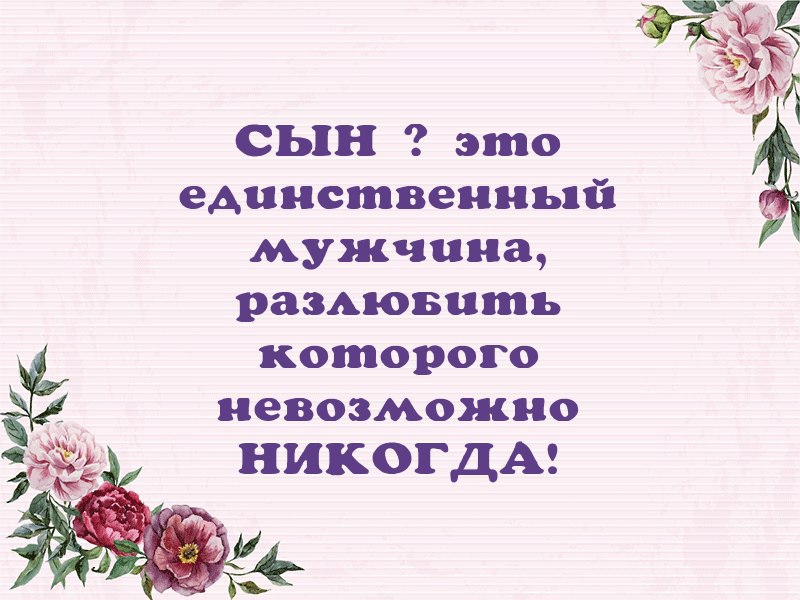 СЫН ? это единственный мужчина, разлюбить которого невозможно НИКОГДА!